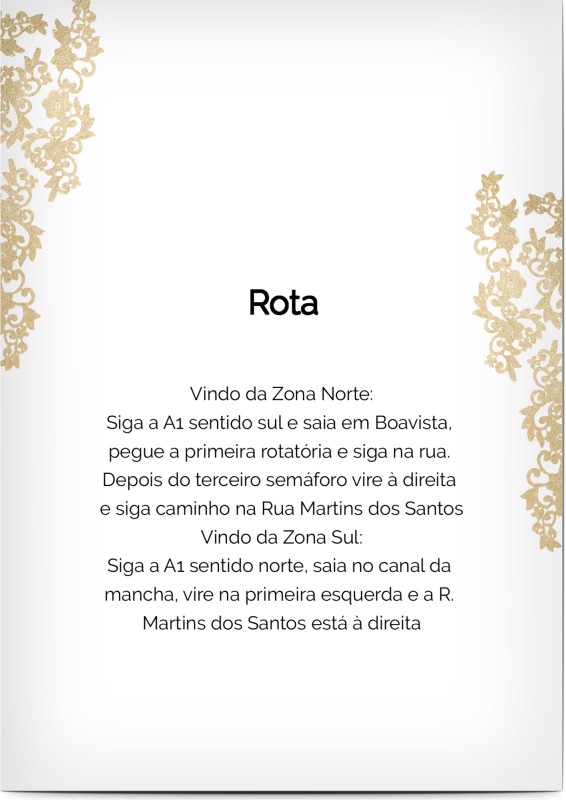 Rota

Vindo da Zona Norte:
Siga a A1 sentido sul e saia em Boavista, pegue a primeira rotatória e siga na rua. Depois do terceiro semáforo vire à direita e siga caminho na Rua Martins dos Santos
Vindo da Zona Sul:
Siga a A1 sentido norte, saia no canal da mancha, vire na primeira esquerda e a R. Martins dos Santos está à direita